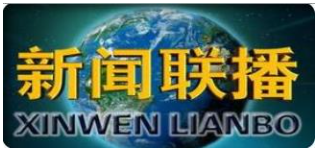 新闻联播

XINWEN LIANBO